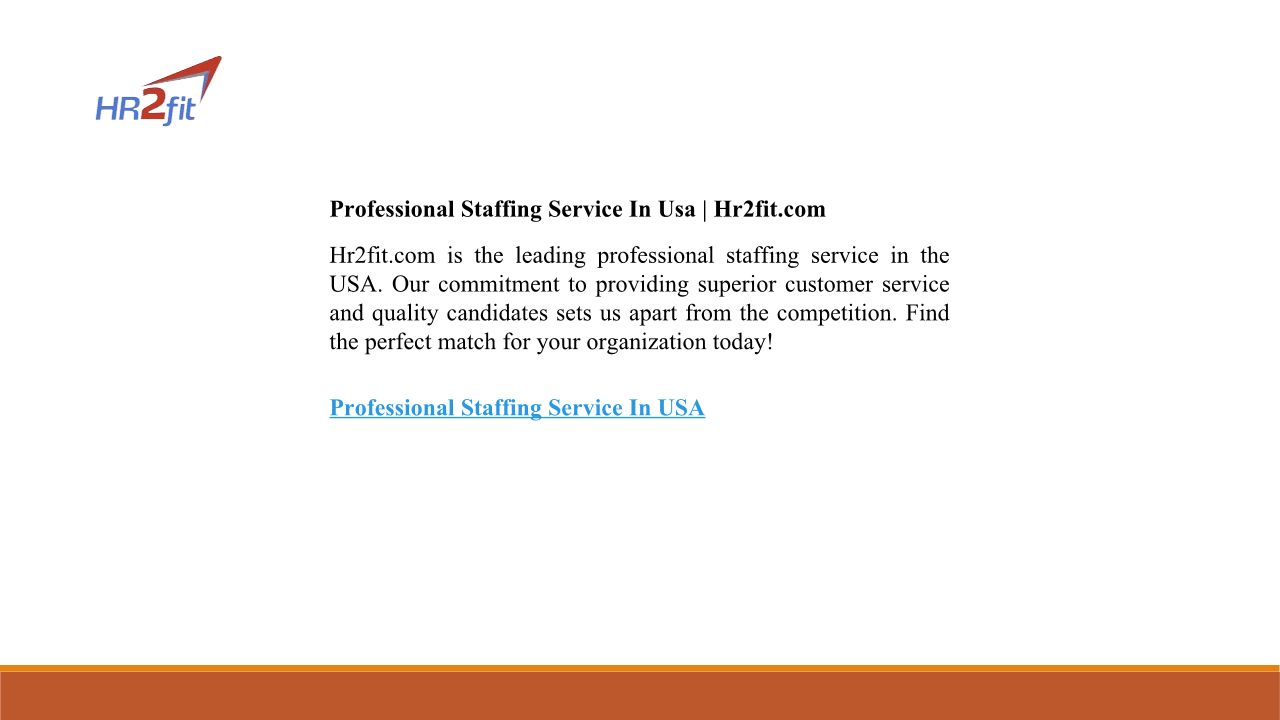 HR2fit

Professional Staffing Service In Usa | Hr2fit.com

Hr2fit.com is the leading professional staffing service in the USA. Our commitment to providing superior customer service and quality candidates sets us apart from the competition. Find the perfect match for your organization today!

Professional Staffing Service In USA